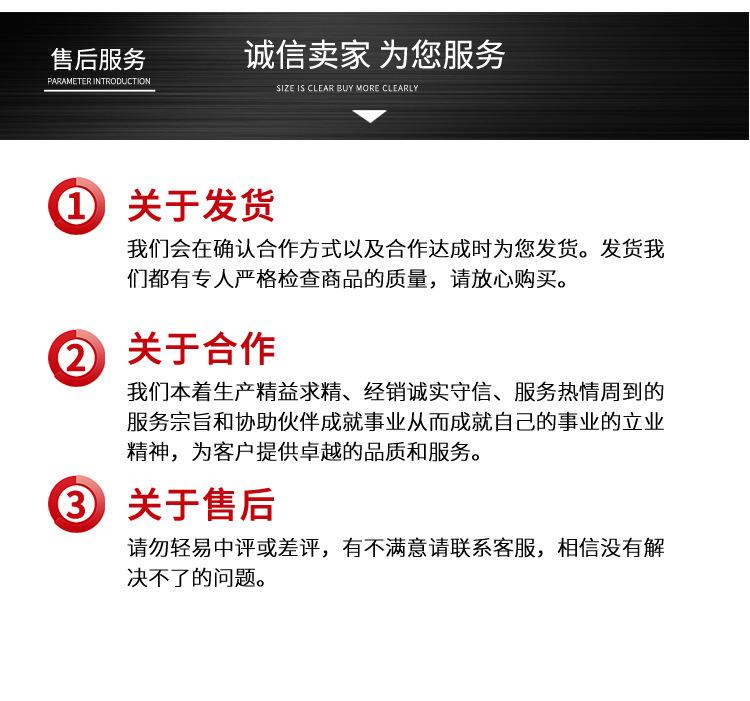 售后服务
PARAMETER INTRODUCTION

诚信卖家 为您服务
SIZE IS CLEAR BUY MORE CLEARLY

1 关于发货
我们会在确认合作方式以及合作达成时为您发货。发货我们都有专人严格检查商品的质量，请放心购买。

2 关于合作
我们本着生产精益求精、经销诚实守信、服务热情周到的服务宗旨和协助伙伴成就事业从而成就自己的事业的立业精神，为客户提供卓越的品质和服务。

3 关于售后
请勿轻易中评或差评，有不满意请联系客服，相信没有解决不了的问题。